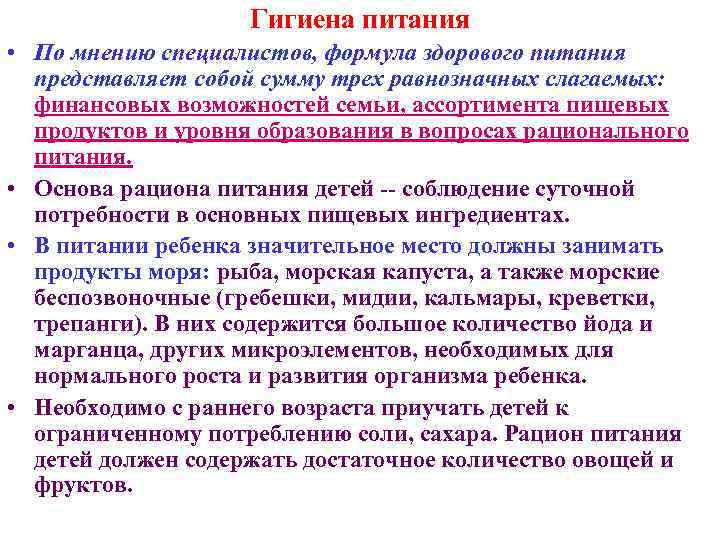 Гигиена питания

• По мнению специалистов, формула здорового питания представляет собой сумму трех равнозначных слагаемых: финансовых возможностей семьи, ассортимента пищевых продуктов и уровня образования в вопросах рационального питания.

• Основа рациона питания детей -- соблюдение суточной потребности в основных пищевых ингредиентах.

• В питании ребенка значительное место должны занимать продукты моря: рыба, морская капуста, а также морские беспозвоночные (гребешки, мидии, кальмары, креветки, трепанги). В них содержится большое количество йода и марганца, других микроэлементов, необходимых для нормального роста и развития организма ребенка.

• Необходимо с раннего возраста приучать детей к ограниченному потреблению соли, сахара. Рацион питания детей должен содержать достаточное количество овощей и фруктов.